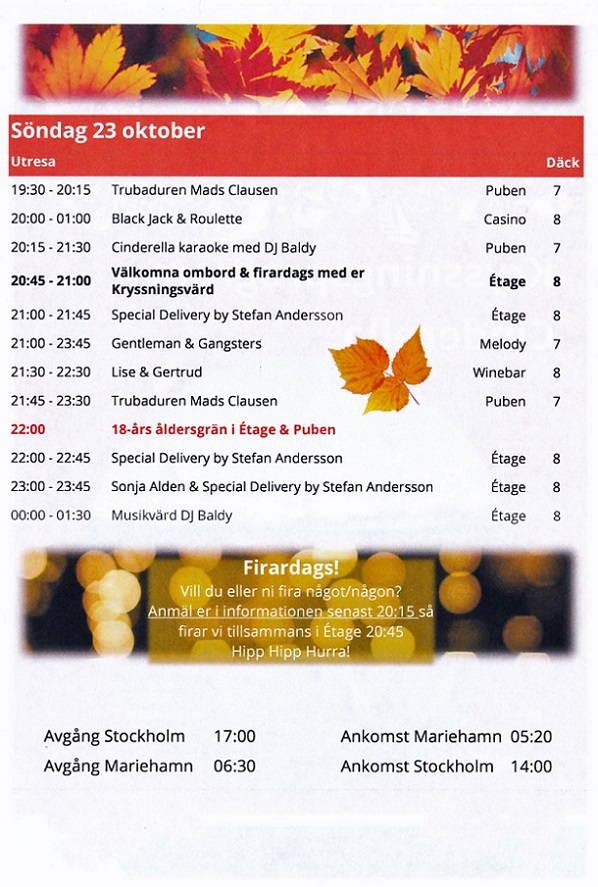 Söndag 23 oktober

| Utresa | | | Däck |
|---|---|---|---|
| 19:30 - 20:15 | Trubaduren Mads Clausen | Puben | 7 |
| 20:00 - 01:00 | Black Jack & Roulette | Casino | 8 |
| 20:15 - 21:30 | Cinderella karaoke med DJ Baldy | Puben | 7 |
| 20:45 - 21:00 | Välkomna ombord & firardags med er Kryssningsvärd | Étage | 8 |
| 21:00 - 21:45 | Special Delivery by Stefan Andersson | Étage | 8 |
| 21:00 - 23:45 | Gentleman & Gangsters | Melody | 7 |
| 21:30 - 22:30 | Lise & Gertrud | Winebar | 8 |
| 21:45 - 23:30 | Trubaduren Mads Clausen | Puben | 7 |
| 22:00 | 18-års åldersgrän i Étage & Puben | | |
| 22:00 - 22:45 | Special Delivery by Stefan Andersson | Étage | 8 |
| 23:00 - 23:45 | Sonja Alden & Special Delivery by Stefan Andersson | Étage | 8 |
| 00:00 - 01:30 | Musikvärd DJ Baldy | Étage | 8 |

Firardags!
Vill du eller ni fira något/någon?
Anmäl er i informationen senast 20:15 så firar vi tillsammans i Étage 20:45
Hipp Hipp Hurra!

Avgång Stockholm 17:00
Avgång Mariehamn 06:30

Ankomst Mariehamn 05:20
Ankomst Stockholm 14:00